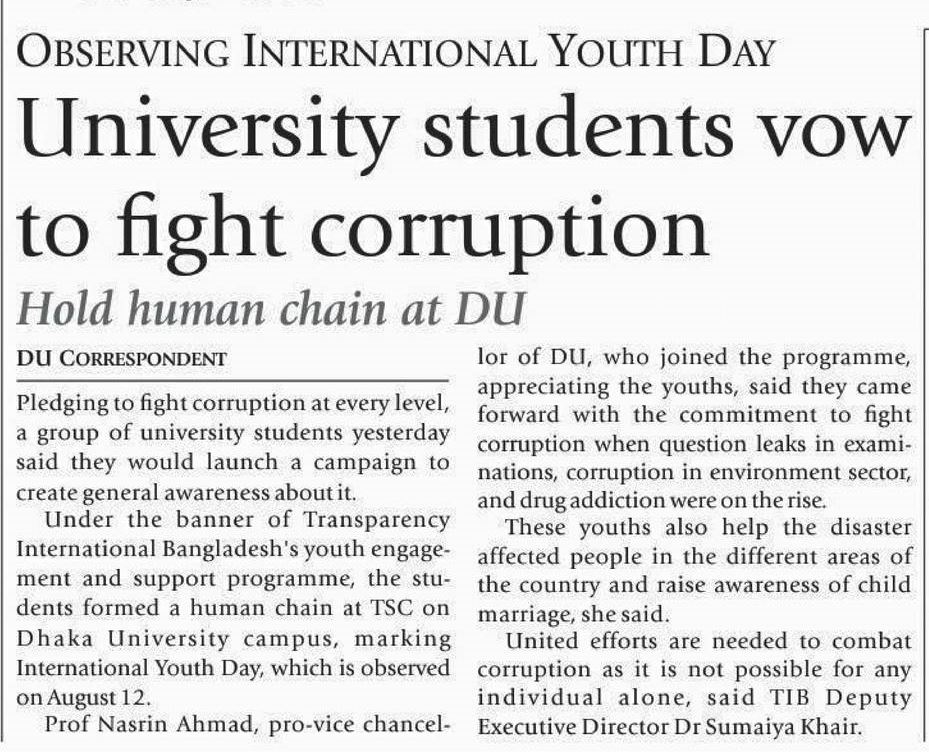 OBSERVING INTERNATIONAL YOUTH DAY

University students vow to fight corruption

Hold human chain at DU

DU CORRESPONDENT

Pledging to fight corruption at every level, a group of university students yesterday said they would launch a campaign to create general awareness about it.

Under the banner of Transparency International Bangladesh's youth engagement and support programme, the students formed a human chain at TSC on Dhaka University campus, marking International Youth Day, which is observed on August 12.

Prof Nasrin Ahmad, pro-vice chancellor of DU, who joined the programme, appreciating the youths, said they came forward with the commitment to fight corruption when question leaks in examinations, corruption in environment sector, and drug addiction were on the rise.

These youths also help the disaster affected people in the different areas of the country and raise awareness of child marriage, she said.

United efforts are needed to combat corruption as it is not possible for any individual alone, said TIB Deputy Executive Director Dr Sumaiya Khair.